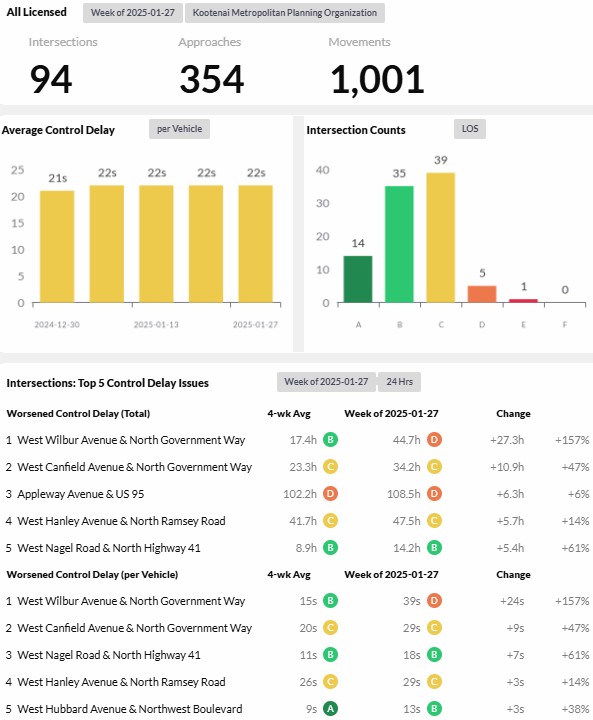 All Licensed Week of 2025-01-27 Kootenai Metropolitan Planning Organization

Intersections
94

Approaches
354

Movements
1,001

Average Control Delay per Vehicle

25
20
15
10
5
0

21s 22s 22s 22s 22s

2024-12-30 2025-01-13 2025-01-27

Intersection Counts LOS

40
30
20
10
0

14 35 39 5 1 0

A B C D E F

Intersections: Top 5 Control Delay Issues Week of 2025-01-27 24 Hrs

| Worsened Control Delay (Total) | 4-wk Avg | Week of 2025-01-27 | Change | |
|---|---|---|---|---|
| 1 West Wilbur Avenue & North Government Way | 17.4h B | 44.7h D | +27.3h | +157% |
| 2 West Canfield Avenue & North Government Way | 23.3h C | 34.2h C | +10.9h | +47% |
| 3 Appleway Avenue & US 95 | 102.2h D | 108.5h D | +6.3h | +6% |
| 4 West Hanley Avenue & North Ramsey Road | 41.7h C | 47.5h C | +5.7h | +14% |
| 5 West Nagel Road & North Highway 41 | 8.9h B | 14.2h B | +5.4h | +61% |

| Worsened Control Delay (per Vehicle) | 4-wk Avg | Week of 2025-01-27 | Change | |
|---|---|---|---|---|
| 1 West Wilbur Avenue & North Government Way | 15s B | 39s D | +24s | +157% |
| 2 West Canfield Avenue & North Government Way | 20s C | 29s C | +9s | +47% |
| 3 West Nagel Road & North Highway 41 | 11s B | 18s B | +7s | +61% |
| 4 West Hanley Avenue & North Ramsey Road | 26s C | 29s C | +3s | +14% |
| 5 West Hubbard Avenue & Northwest Boulevard | 9s A | 13s B | +3s | +38% |